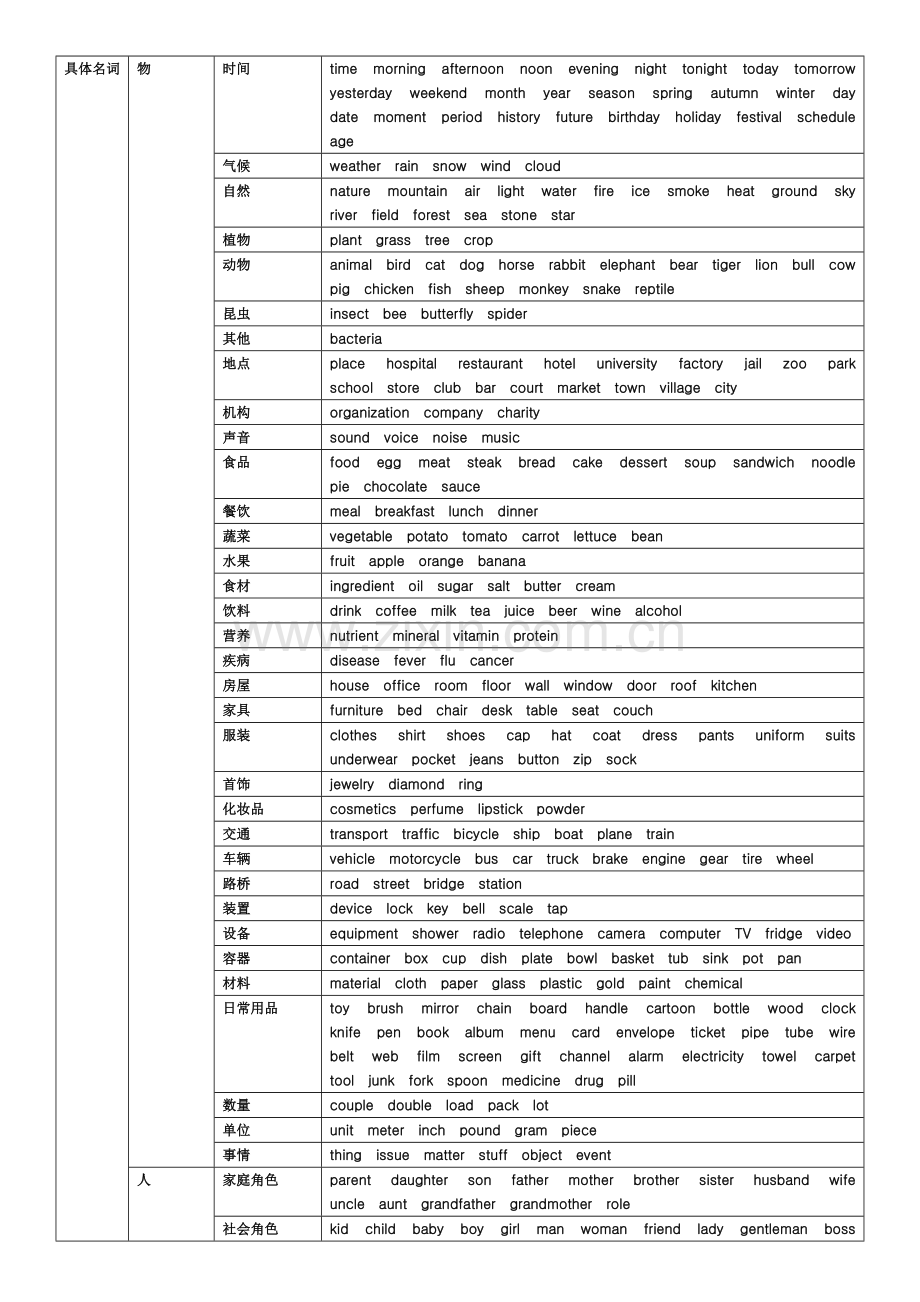 | 具体名词 | 物 | 时间 | time morning afternoon noon evening night tonight today tomorrow yesterday weekend month year season spring autumn winter day date moment period history future birthday holiday festival schedule age |
|---|---|---|---|
| | | 气候 | weather rain snow wind cloud |
| | | 自然 | nature mountain air light water fire ice smoke heat ground sky river field forest sea stone star |
| | | 植物 | plant grass tree crop |
| | | 动物 | animal bird cat dog horse rabbit elephant bear tiger lion bull cow pig chicken fish sheep monkey snake reptile |
| | | 昆虫 | insect bee butterfly spider |
| | | 其他 | bacteria |
| | | 地点 | place hospital restaurant hotel university factory jail zoo park school store club bar court market town village city |
| | | 机构 | organization company charity |
| | | 声音 | sound voice noise music |
| | | 食品 | food egg meat steak bread cake dessert soup sandwich noodle pie chocolate sauce |
| | | 餐饮 | meal breakfast lunch dinner |
| | | 蔬菜 | vegetable potato tomato carrot lettuce bean |
| | | 水果 | fruit apple orange banana |
| | | 食材 | ingredient oil sugar salt butter cream |
| | | 饮料 | drink coffee milk tea juice beer wine alcohol |
| | | 营养 | nutrient mineral vitamin protein |
| | | 疾病 | disease fever flu cancer |
| | | 房屋 | house office room floor wall window door roof kitchen |
| | | 家具 | furniture bed chair desk table seat couch |
| | | 服装 | clothes shirt shoes cap hat coat dress pants uniform suits underwear pocket jeans button zip sock |
| | | 首饰 | jewelry diamond ring |
| | | 化妆品 | cosmetics perfume lipstick powder |
| | | 交通 | transport traffic bicycle ship boat plane train |
| | | 车辆 | vehicle motorcycle bus car truck brake engine gear tire wheel |
| | | 路桥 | road street bridge station |
| | | 装置 | device lock key bell scale tap |
| | | 设备 | equipment shower radio telephone camera computer TV fridge video |
| | | 容器 | container box cup dish plate bowl basket tub sink pot pan |
| | | 材料 | material cloth paper glass plastic gold paint chemical |
| | | 日常用品 | toy brush mirror chain board handle cartoon bottle wood clock knife pen book album menu card envelope ticket pipe tube wire belt web film screen gift channel alarm electricity towel carpet tool junk fork spoon medicine drug pill |
| | | 数量 | couple double load pack lot |
| | | 单位 | unit meter inch pound gram piece |
| | | 事情 | thing issue matter stuff object event |
| | 人 | 家庭角色 | parent daughter son father mother brother sister husband wife uncle aunt grandfather grandmother role |
| | | 社会角色 | kid child baby boy girl man woman friend lady gentleman boss |

www.zixin.com.cn